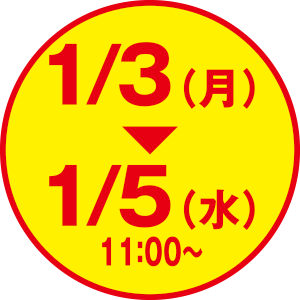 1/3（月）
▼
1/5（水）
11:00~